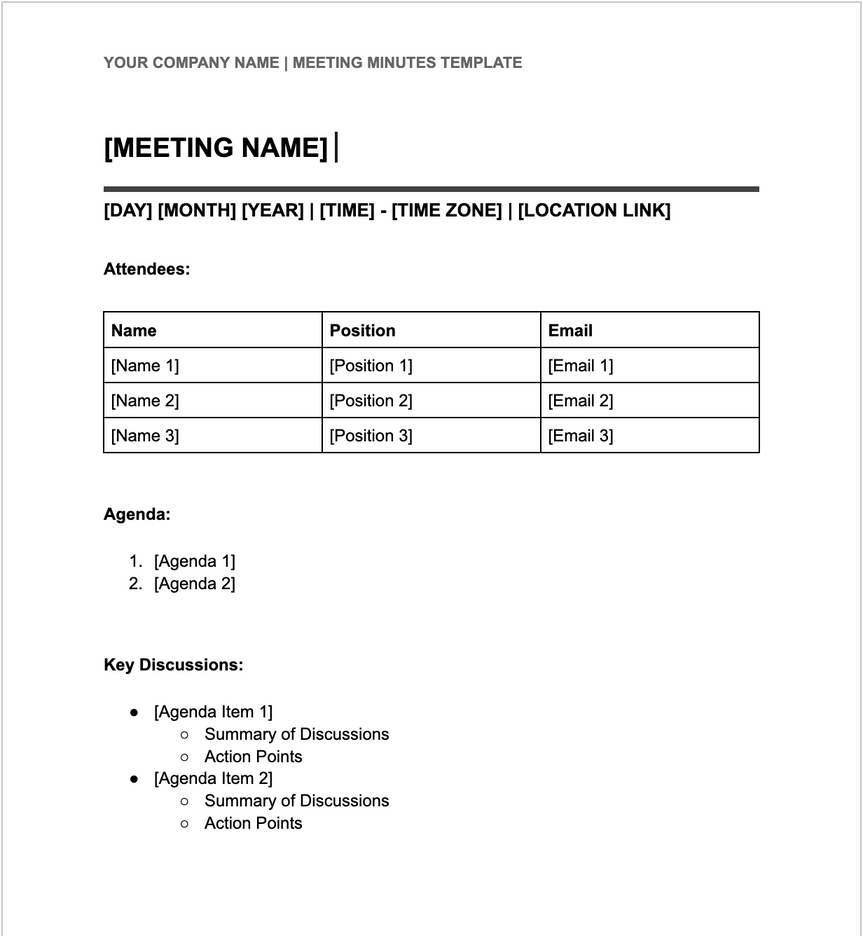 YOUR COMPANY NAME | MEETING MINUTES TEMPLATE

[MEETING NAME]

[DAY] [MONTH] [YEAR] | [TIME] - [TIME ZONE] | [LOCATION LINK]

Attendees:

| Name | Position | Email |
|---|---|---|
| [Name 1] | [Position 1] | [Email 1] |
| [Name 2] | [Position 2] | [Email 2] |
| [Name 3] | [Position 3] | [Email 3] |

Agenda:

1. [Agenda 1]
2. [Agenda 2]

Key Discussions:

● [Agenda Item 1]
 ○ Summary of Discussions
 ○ Action Points
● [Agenda Item 2]
 ○ Summary of Discussions
 ○ Action Points